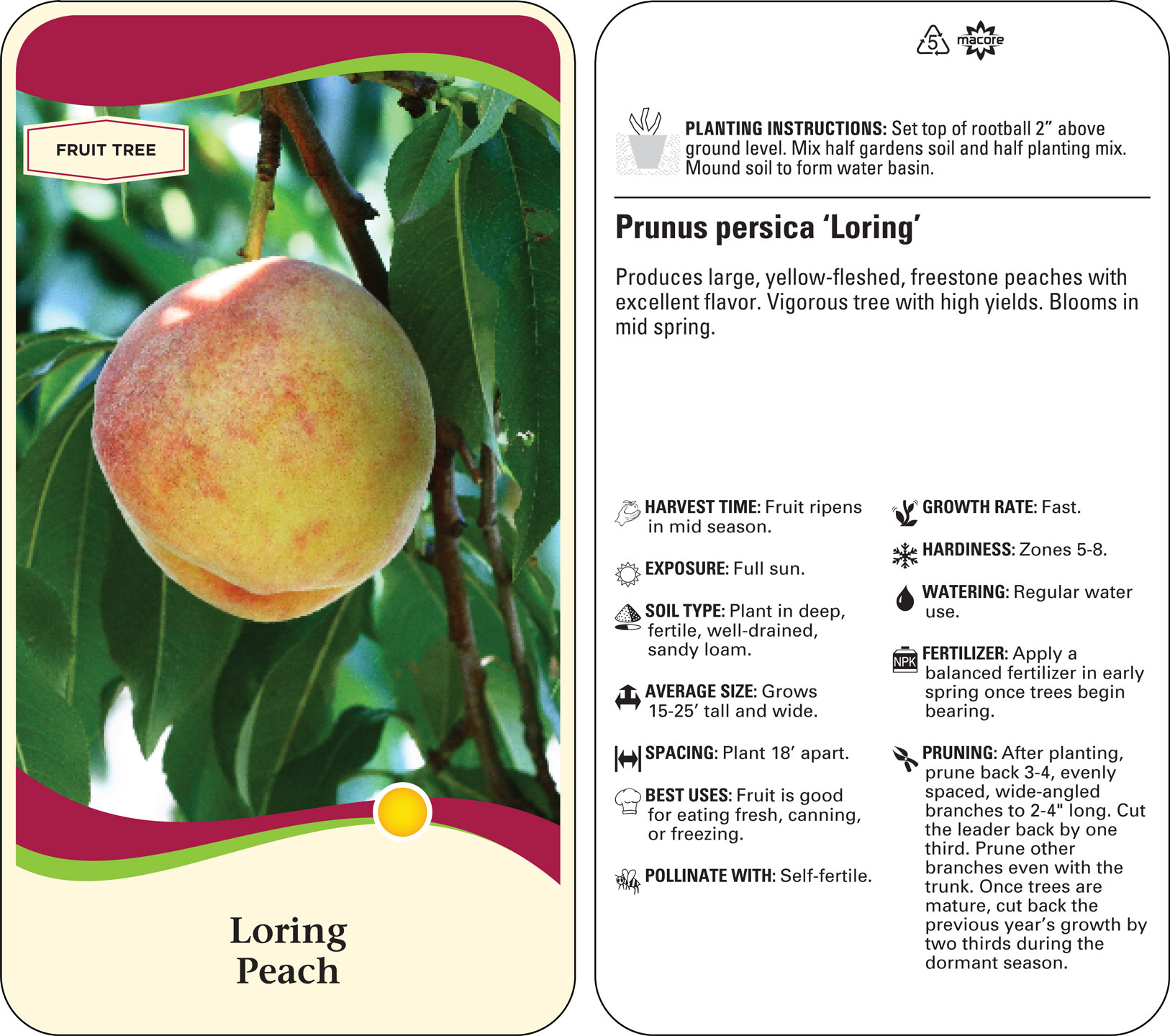 FRUIT TREE

Loring Peach

5 macore

PLANTING INSTRUCTIONS: Set top of rootball 2” above ground level. Mix half gardens soil and half planting mix. Mound soil to form water basin.

Prunus persica ‘Loring’

Produces large, yellow-fleshed, freestone peaches with excellent flavor. Vigorous tree with high yields. Blooms in mid spring.

HARVEST TIME: Fruit ripens in mid season.

EXPOSURE: Full sun.

SOIL TYPE: Plant in deep, fertile, well-drained, sandy loam.

AVERAGE SIZE: Grows 15-25’ tall and wide.

SPACING: Plant 18’ apart.

BEST USES: Fruit is good for eating fresh, canning, or freezing.

POLLINATE WITH: Self-fertile.

GROWTH RATE: Fast.

HARDINESS: Zones 5-8.

WATERING: Regular water use.

NPK FERTILIZER: Apply a balanced fertilizer in early spring once trees begin bearing.

PRUNING: After planting, prune back 3-4, evenly spaced, wide-angled branches to 2-4" long. Cut the leader back by one third. Prune other branches even with the trunk. Once trees are mature, cut back the previous year’s growth by two thirds during the dormant season.